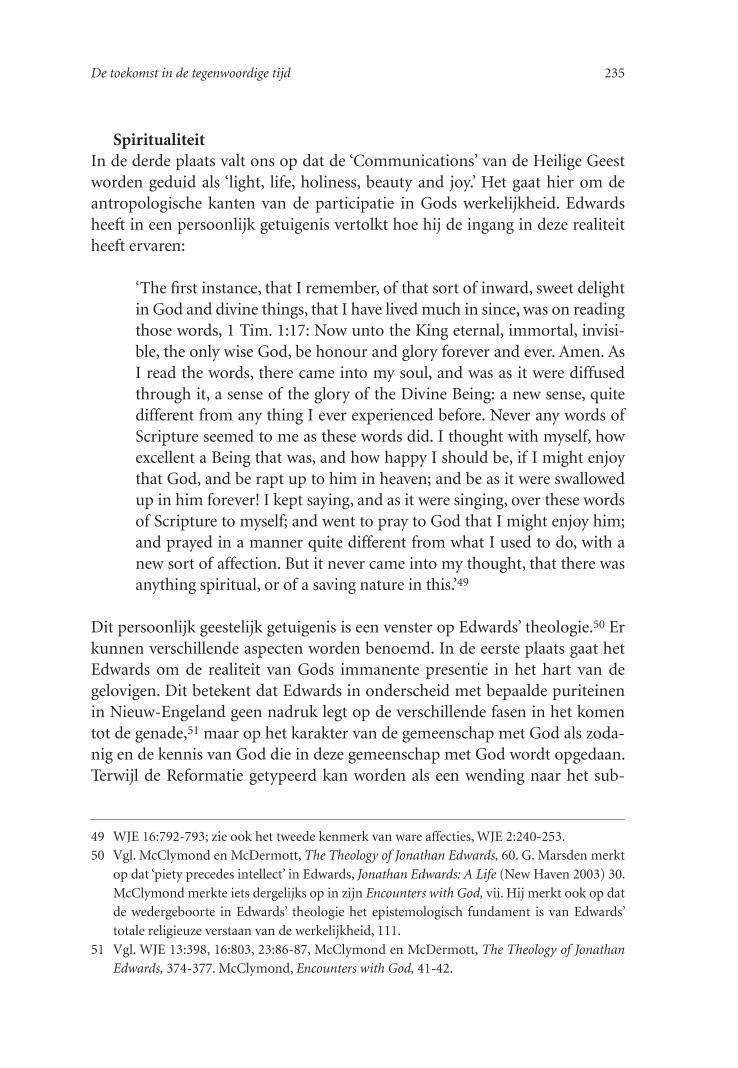 De toekomst in de tegenwoordige tijd 235

Spiritualiteit
In de derde plaats valt ons op dat de 'Communications' van de Heilige Geest worden geduid als 'light, life, holiness, beauty and joy.' Het gaat hier om de antropologische kanten van de participatie in Gods werkelijkheid. Edwards heeft in een persoonlijk getuigenis vertolkt hoe hij de ingang in deze realiteit heeft ervaren:

'The first instance, that I remember, of that sort of inward, sweet delight in God and divine things, that I have lived much in since, was on reading those words, 1 Tim. 1:17: Now unto the King eternal, immortal, invisible, the only wise God, be honour and glory forever and ever. Amen. As I read the words, there came into my soul, and was as it were diffused through it, a sense of the glory of the Divine Being: a new sense, quite different from any thing I ever experienced before. Never any words of Scripture seemed to me as these words did. I thought with myself, how excellent a Being that was, and how happy I should be, if I might enjoy that God, and be rapt up to him in heaven; and be as it were swallowed up in him forever! I kept saying, and as it were singing, over these words of Scripture to myself; and went to pray to God that I might enjoy him; and prayed in a manner quite different from what I used to do, with a new sort of affection. But it never came into my thought, that there was anything spiritual, or of a saving nature in this.'$^{49}$

Dit persoonlijk geestelijk getuigenis is een venster op Edwards' theologie.$^{50}$ Er kunnen verschillende aspecten worden benoemd. In de eerste plaats gaat het Edwards om de realiteit van Gods immanente presentie in het hart van de gelovigen. Dit betekent dat Edwards in onderscheid met bepaalde puriteinen in Nieuw-Engeland geen nadruk legt op de verschillende fasen in het komen tot de genade,$^{51}$ maar op het karakter van de gemeenschap met God als zodanig en de kennis van God die in deze gemeenschap met God wordt opgedaan. Terwijl de Reformatie getypeerd kan worden als een wending naar het sub-

49 WJE 16:792-793; zie ook het tweede kenmerk van ware affecties, WJE 2:240-253.
50 Vgl. McClymond en McDermott, The Theology of Jonathan Edwards, 60. G. Marsden merkt op dat 'piety precedes intellect' in Edwards, Jonathan Edwards: A Life (New Haven 2003) 30. McClymond merkte iets dergelijks op in zijn Encounters with God, vii. Hij merkt ook op dat de wedergeboorte in Edwards' theologie het epistemologisch fundament is van Edwards' totale religieuze verstaan van de werkelijkheid, 111.
51 Vgl. WJE 13:398, 16:803, 23:86-87, McClymond en McDermott, The Theology of Jonathan Edwards, 374-377. McClymond, Encounters with God, 41-42.